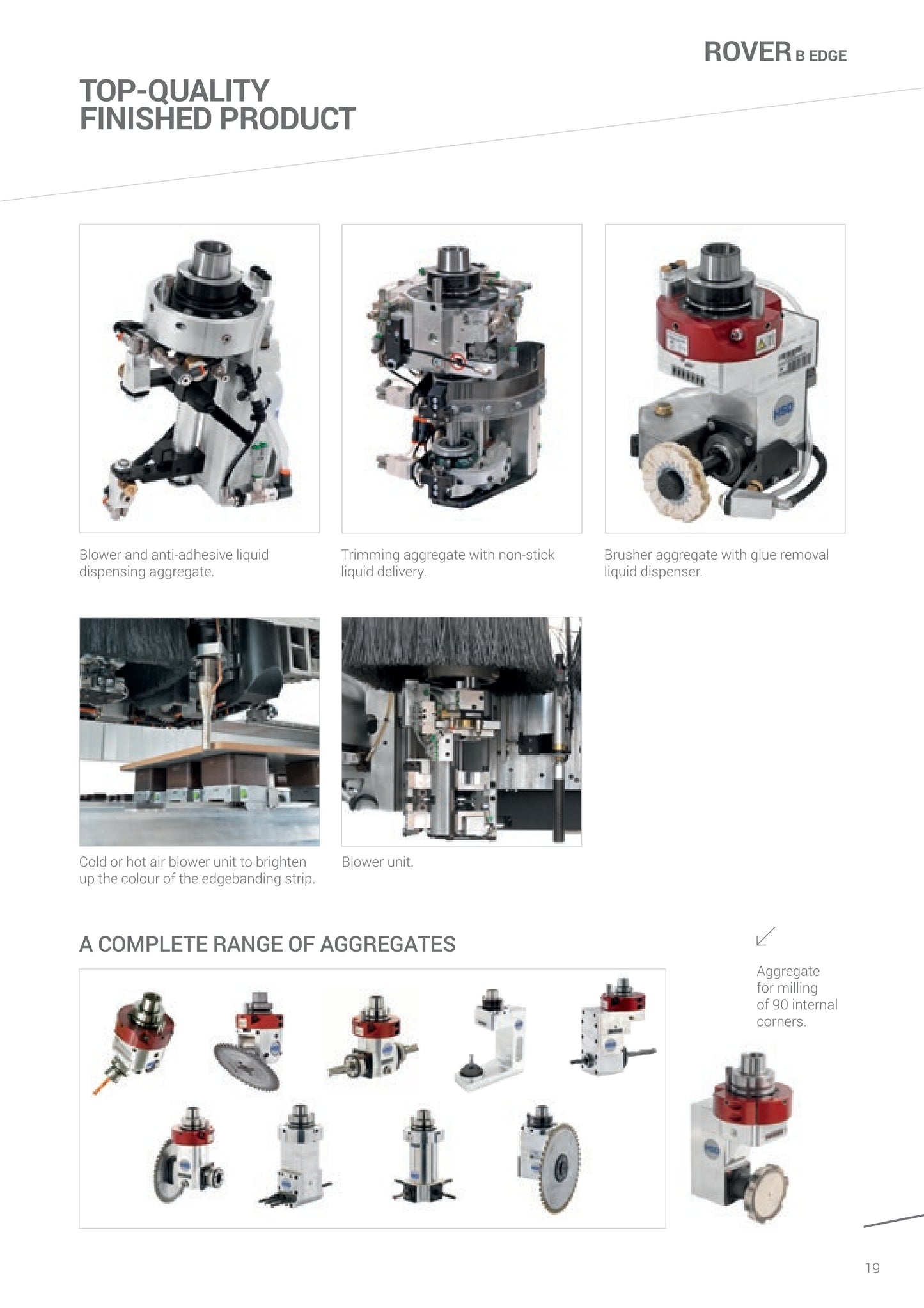 ROVER B EDGE

TOP-QUALITY FINISHED PRODUCT

Blower and anti-adhesive liquid dispensing aggregate.

Trimming aggregate with non-stick liquid delivery.

Brusher aggregate with glue removal liquid dispenser.

Cold or hot air blower unit to brighten up the colour of the edgebanding strip.

Blower unit.

A COMPLETE RANGE OF AGGREGATES

Aggregate
for milling
of 90 internal
corners.

19